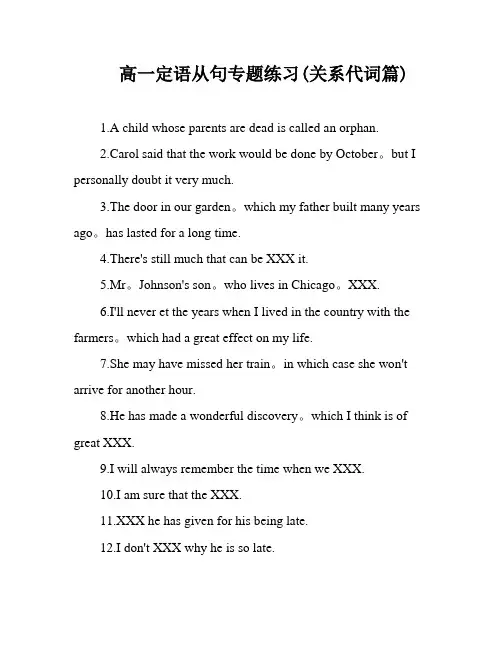 高一定语从句专题练习(关系代词篇)

1.A child whose parents are dead is called an orphan.

2.Carol said that the work would be done by October。but I personally doubt it very much.

3.The door in our garden。which my father built many years ago。has lasted for a long time.

4.There's still much that can be XXX it.

5.Mr。Johnson's son。who lives in Chicago。XXX.

6.I'll never et the years when I lived in the country with the farmers。which had a great effect on my life.

7.She may have missed her train。in which case she won't arrive for another hour.

8.He has made a wonderful discovery。which I think is of great XXX.

9.I will always remember the time when we XXX.

10.I am sure that the XXX.

11.XXX he has given for his being late.

12.I don't XXX why he is so late.